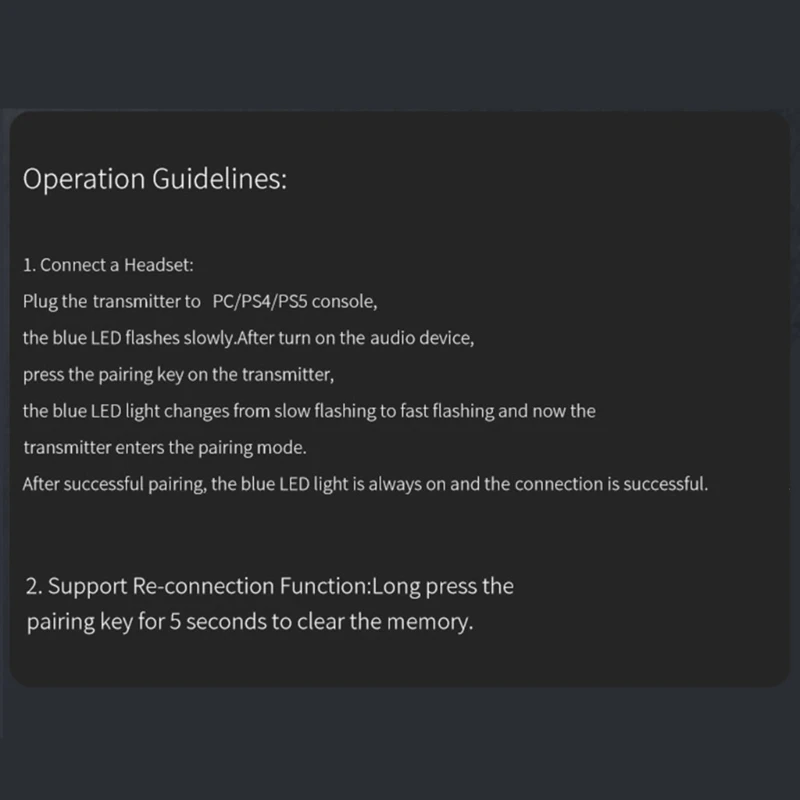 Operation Guidelines:

1. Connect a Headset:
Plug the transmitter to PC/PS4/PS5 console,
the blue LED flashes slowly.After turn on the audio device,
press the pairing key on the transmitter,
the blue LED light changes from slow flashing to fast flashing and now the transmitter enters the pairing mode.
After successful pairing, the blue LED light is always on and the connection is successful.

2. Support Re-connection Function:Long press the pairing key for 5 seconds to clear the memory.